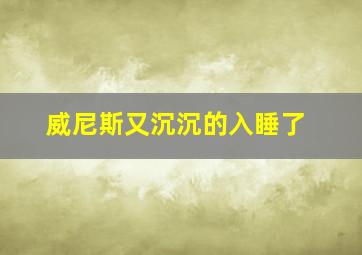 威尼斯又沉沉的入睡了